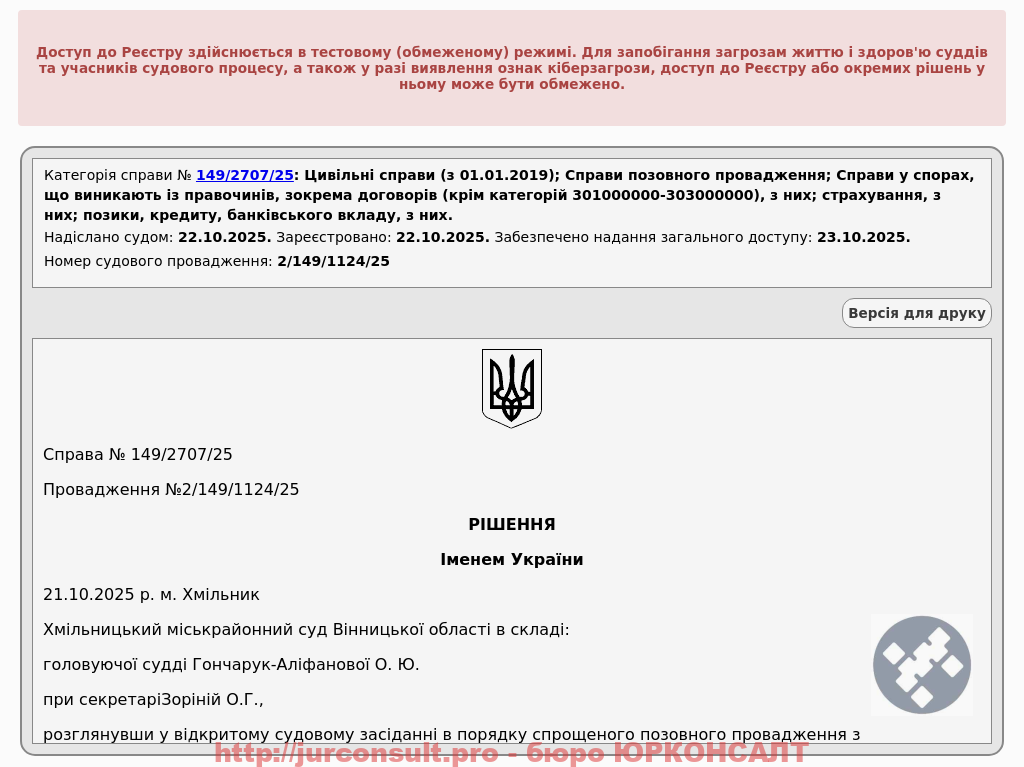 Доступ до Реєстру здійснюється в тестовому (обмеженому) режимі. Для запобігання загрозам життю і здоров'ю суддів та учасників судового процесу, а також у разі виявлення ознак кіберзагрози, доступ до Реєстру або окремих рішень у ньому може бути обмежено.

Категорія справи № 149/2707/25: Цивільні справи (з 01.01.2019); Справи позовного провадження; Справи у спорах, що виникають із правочинів, зокрема договорів (крім категорій 301000000-303000000), з них; страхування, з них; позики, кредиту, банківського вкладу, з них.

Надіслано судом: 22.10.2025. Зареєстровано: 22.10.2025. Забезпечено надання загального доступу: 23.10.2025.

Номер судового провадження: 2/149/1124/25

Версія для друку

Справа № 149/2707/25

Провадження №2/149/1124/25

РІШЕННЯ

Іменем України

21.10.2025 р. м. Хмільник

Хмільницький міськрайонний суд Вінницької області в складі:

головуючої судді Гончарук-Аліфанової О. Ю.

при секретаріЗоріній О.Г.,

розглянувши у відкритому судовому засіданні в порядку спрощеного позовного провадження з

http://jurconsult.pro - бюро ЮРКОНСАЛТ